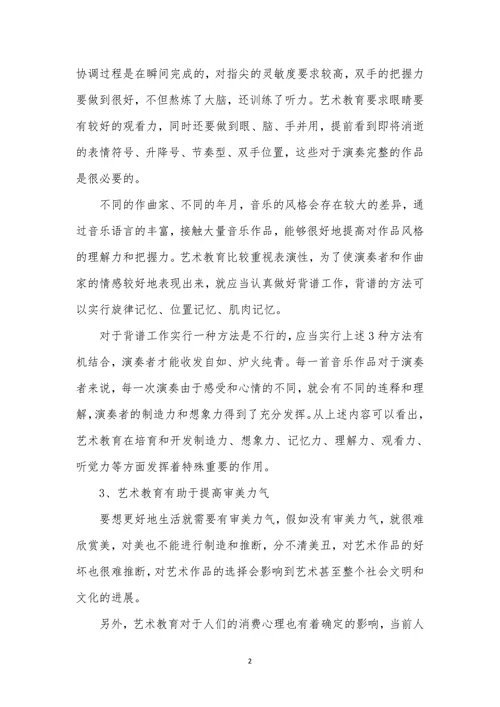 协调过程是在瞬间完成的，对指尖的灵敏度要求较高，双手的把握力要做到很好，不但熬炼了大脑，还训练了听力。艺术教育要求眼睛要有较好的观看力，同时还要做到眼、脑、手并用，提前看到即将消逝的表情符号、升降号、节奏型、双手位置，这些对于演奏完整的作品是很必要的。

不同的作曲家、不同的年月，音乐的风格会存在较大的差异，通过音乐语言的丰富，接触大量音乐作品，能够很好地提高对作品风格的理解力和把握力。艺术教育比较重视表演性，为了使演奏者和作曲家的情感较好地表现出来，就应当认真做好背谱工作，背谱的方法可以实行旋律记忆、位置记忆、肌肉记忆。

对于背谱工作实行一种方法是不行的，应当实行上述3种方法有机结合，演奏者才能收发自如、炉火纯青。每一首音乐作品对于演奏者来说，每一次演奏由于感受和心情的不同，就会有不同的连释和理解，演奏者的制造力和想象力得到了充分发挥。从上述内容可以看出，艺术教育在培育和开发制造力、想象力、记忆力、理解力、观看力、听觉力等方面发挥着特殊重要的作用。

3、艺术教育有助于提高审美力气

要想更好地生活就需要有审美力气，假如没有审美力气，就很难欣赏美，对美也不能进行制造和推断，分不清美丑，对艺术作品的好坏也很难推断，对艺术作品的选择会影响到艺术甚至整个社会文明和文化的进展。

另外，艺术教育对于人们的消费心理也有着确定的影响，当前人

2